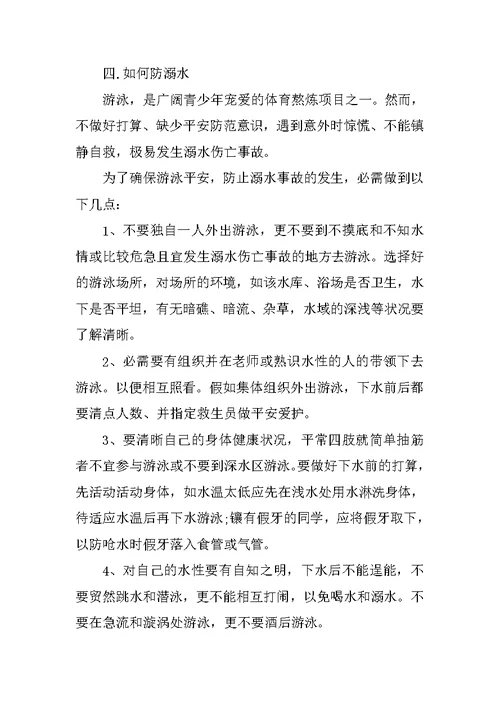 四.如何防溺水

游泳，是广阔青少年宠爱的体育熬炼项目之一。然而，不做好打算、缺少平安防范意识，遇到意外时惊慌、不能镇静自救，极易发生溺水伤亡事故。

为了确保游泳平安，防止溺水事故的发生，必需做到以下几点:

1、不要独自一人外出游泳，更不要到不摸底和不知水情或比较危急且宜发生溺水伤亡事故的地方去游泳。选择好的游泳场所，对场所的环境，如该水库、浴场是否卫生，水下是否平坦，有无暗礁、暗流、杂草，水域的深浅等状况要了解清晰。

2、必需要有组织并在老师或熟识水性的人的带领下去游泳。以便相互照看。假如集体组织外出游泳，下水前后都要清点人数、并指定救生员做平安爱护。

3、要清晰自己的身体健康状况，平常四肢就简单抽筋者不宜参与游泳或不要到深水区游泳。要做好下水前的打算，先活动活动身体，如水温太低应先在浅水处用水淋洗身体，待适应水温后再下水游泳;镶有假牙的同学，应将假牙取下，以防呛水时假牙落入食管或气管。

4、对自己的水性要有自知之明，下水后不能逞能，不要贸然跳水和潜泳，更不能相互打闹，以免喝水和溺水。不要在急流和漩涡处游泳，更不要酒后游泳。